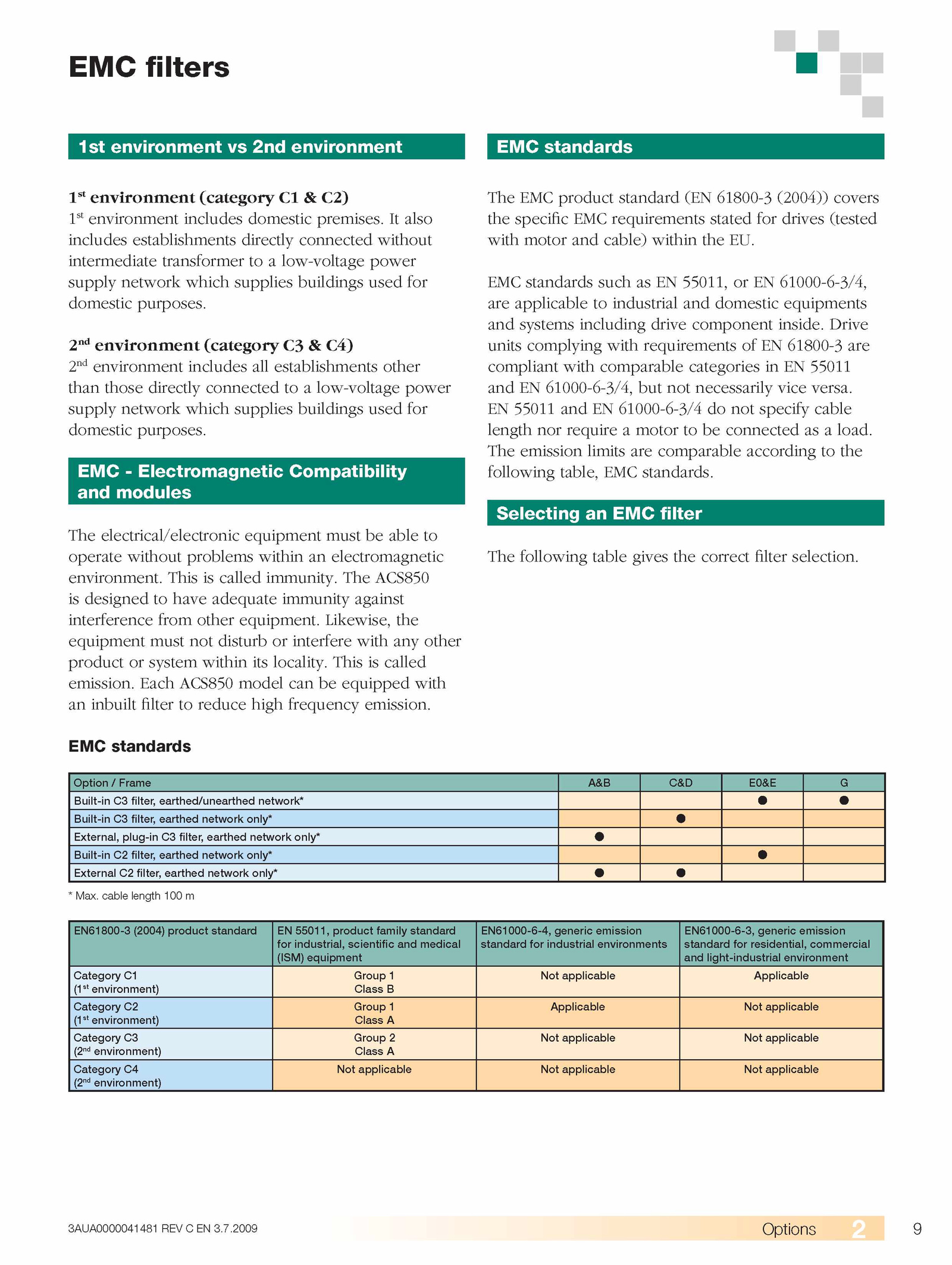 EMC filters

1st environment vs 2nd environment

1$^{st}$ environment (category C1 & C2)
1$^{st}$ environment includes domestic premises. It also includes establishments directly connected without intermediate transformer to a low-voltage power supply network which supplies buildings used for domestic purposes.

2$^{nd}$ environment (category C3 & C4)
2$^{nd}$ environment includes all establishments other than those directly connected to a low-voltage power supply network which supplies buildings used for domestic purposes.

EMC - Electromagnetic Compatibility and modules

The electrical/electronic equipment must be able to operate without problems within an electromagnetic environment. This is called immunity. The ACS850 is designed to have adequate immunity against interference from other equipment. Likewise, the equipment must not disturb or interfere with any other product or system within its locality. This is called emission. Each ACS850 model can be equipped with an inbuilt filter to reduce high frequency emission.

EMC standards

The EMC product standard (EN 61800-3 (2004)) covers the specific EMC requirements stated for drives (tested with motor and cable) within the EU.

EMC standards such as EN 55011, or EN 61000-6-3/4, are applicable to industrial and domestic equipments and systems including drive component inside. Drive units complying with requirements of EN 61800-3 are compliant with comparable categories in EN 55011 and EN 61000-6-3/4, but not necessarily vice versa. EN 55011 and EN 61000-6-3/4 do not specify cable length nor require a motor to be connected as a load. The emission limits are comparable according to the following table, EMC standards.

Selecting an EMC filter

The following table gives the correct filter selection.

EMC standards

| Option / Frame | A&B | C&D | E0&E | G |
|---|---|---|---|---|
| Built-in C3 filter, earthed/unearthed network* | | | ● | ● |
| Built-in C3 filter, earthed network only* | | ● | | |
| External, plug-in C3 filter, earthed network only* | ● | | | |
| Built-in C2 filter, earthed network only* | | | ● | |
| External C2 filter, earthed network only* | ● | ● | | |

* Max. cable length 100 m

| EN61800-3 (2004) product standard | EN 55011, product family standard for industrial, scientific and medical (ISM) equipment | EN61000-6-4, generic emission standard for industrial environments | EN61000-6-3, generic emission standard for residential, commercial and light-industrial environment |
|---|---|---|---|
| Category C1 (1$^{st}$ environment) | Group 1 Class B | Not applicable | Applicable |
| Category C2 (1$^{st}$ environment) | Group 1 Class A | Applicable | Not applicable |
| Category C3 (2$^{nd}$ environment) | Group 2 Class A | Not applicable | Not applicable |
| Category C4 (2$^{nd}$ environment) | Not applicable | Not applicable | Not applicable |

3AUA0000041481 REV C EN 3.7.2009

Options 2 9